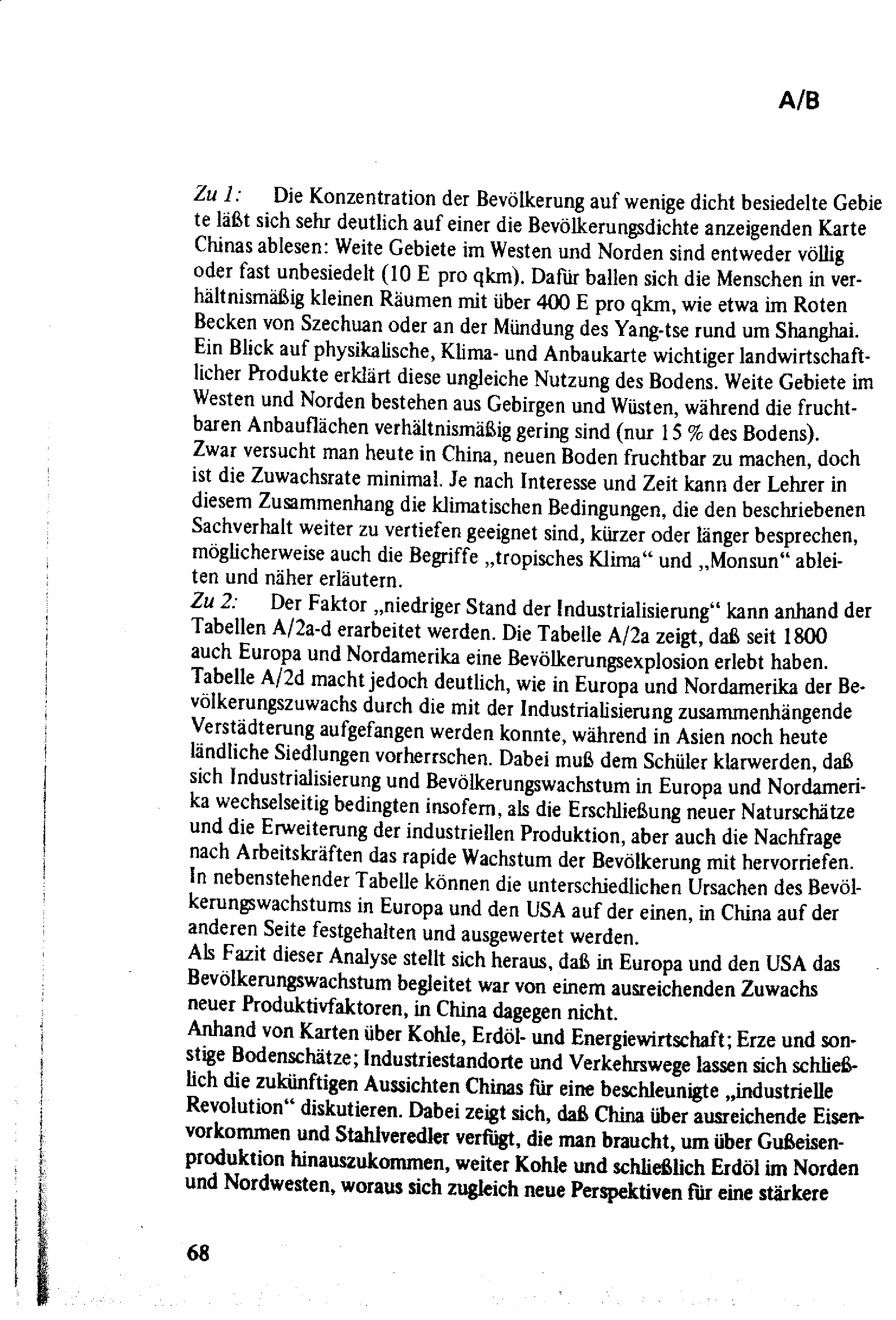 A/B

Zu 1: Die Konzentration der Bevölkerung auf wenige dicht besiedelte Gebiete läßt sich sehr deutlich auf einer die Bevölkerungsdichte anzeigenden Karte Chinas ablesen: Weite Gebiete im Westen und Norden sind entweder völlig oder fast unbesiedelt (10 E pro qkm). Dafür ballen sich die Menschen in verhältnismäßig kleinen Räumen mit über 400 E pro qkm, wie etwa im Roten Becken von Szechuan oder an der Mündung des Yang-tse rund um Shanghai. Ein Blick auf physikalische, Klima- und Anbaukarte wichtiger landwirtschaftlicher Produkte erklärt diese ungleiche Nutzung des Bodens. Weite Gebiete im Westen und Norden bestehen aus Gebirgen und Wüsten, während die fruchtbaren Anbauflächen verhältnismäßig gering sind (nur 15 % des Bodens). Zwar versucht man heute in China, neuen Boden fruchtbar zu machen, doch ist die Zuwachsrate minimal. Je nach Interesse und Zeit kann der Lehrer in diesem Zusammenhang die klimatischen Bedingungen, die den beschriebenen Sachverhalt weiter zu vertiefen geeignet sind, kürzer oder länger besprechen, möglicherweise auch die Begriffe „tropisches Klima“ und „Monsun“ ableiten und näher erläutern.
Zu 2: Der Faktor „niedriger Stand der Industrialisierung“ kann anhand der Tabellen A/2a-d erarbeitet werden. Die Tabelle A/2a zeigt, daß seit 1800 auch Europa und Nordamerika eine Bevölkerungsexplosion erlebt haben. Tabelle A/2d macht jedoch deutlich, wie in Europa und Nordamerika der Bevölkerungszuwachs durch die mit der Industrialisierung zusammenhängende Verstädterung aufgefangen werden konnte, während in Asien noch heute ländliche Siedlungen vorherrschen. Dabei muß dem Schüler klarwerden, daß sich Industrialisierung und Bevölkerungswachstum in Europa und Nordamerika wechselseitig bedingten insofern, als die Erschließung neuer Naturschätze und die Erweiterung der industriellen Produktion, aber auch die Nachfrage nach Arbeitskräften das rapide Wachstum der Bevölkerung mit hervorriefen. In nebenstehender Tabelle können die unterschiedlichen Ursachen des Bevölkerungswachstums in Europa und den USA auf der einen, in China auf der anderen Seite festgehalten und ausgewertet werden.
Als Fazit dieser Analyse stellt sich heraus, daß in Europa und den USA das Bevölkerungswachstum begleitet war von einem ausreichenden Zuwachs neuer Produktivfaktoren, in China dagegen nicht.
Anhand von Karten über Kohle, Erdöl- und Energiewirtschaft; Erze und sonstige Bodenschätze; Industriestandorte und Verkehrswege lassen sich schließlich die zukünftigen Aussichten Chinas für eine beschleunigte „industrielle Revolution“ diskutieren. Dabei zeigt sich, daß China über ausreichende Eisenvorkommen und Stahlveredler verfügt, die man braucht, um über Gußeisenproduktion hinauszukommen, weiter Kohle und schließlich Erdöl im Norden und Nordwesten, woraus sich zugleich neue Perspektiven für eine stärkere

68